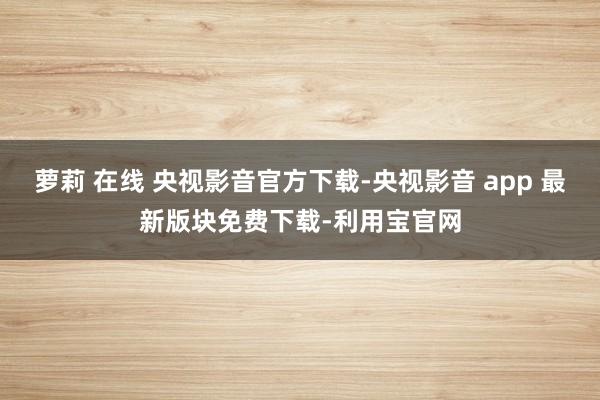 萝莉 在线 央视影音官方下载-央视影音 app 最新版块免费下载-利用宝官网